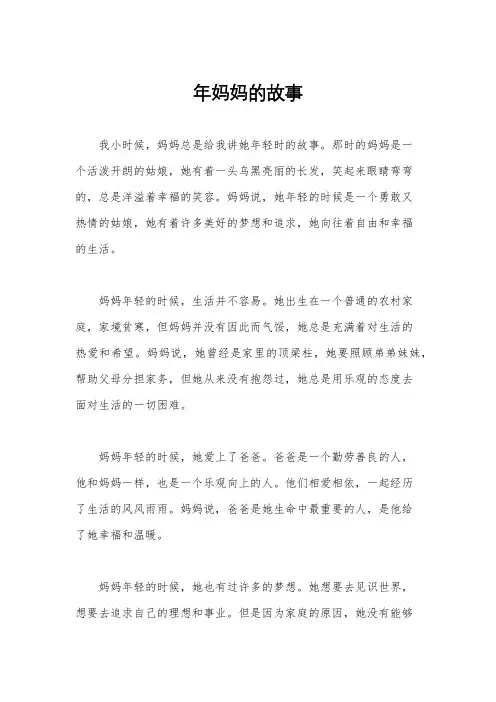 年妈妈的故事

我小时候，妈妈总是给我讲她年轻时的故事。那时的妈妈是一个活泼开朗的姑娘，她有着一头乌黑亮丽的长发，笑起来眼睛弯弯的，总是洋溢着幸福的笑容。妈妈说，她年轻的时候是一个勇敢又热情的姑娘，她有着许多美好的梦想和追求，她向往着自由和幸福的生活。

妈妈年轻的时候，生活并不容易。她出生在一个普通的农村家庭，家境贫寒，但妈妈并没有因此而气馁，她总是充满着对生活的热爱和希望。妈妈说，她曾经是家里的顶梁柱，她要照顾弟弟妹妹，帮助父母分担家务，但她从来没有抱怨过，她总是用乐观的态度去面对生活的一切困难。

妈妈年轻的时候，她爱上了爸爸。爸爸是一个勤劳善良的人，他和妈妈一样，也是一个乐观向上的人。他们相爱相依，一起经历了生活的风风雨雨。妈妈说，爸爸是她生命中最重要的人，是他给了她幸福和温暖。

妈妈年轻的时候，她也有过许多的梦想。她想要去见识世界，想要去追求自己的理想和事业。但是因为家庭的原因，她没有能够